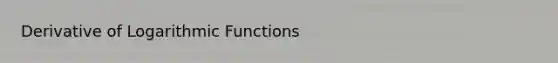 Derivative of Logarithmic Functions